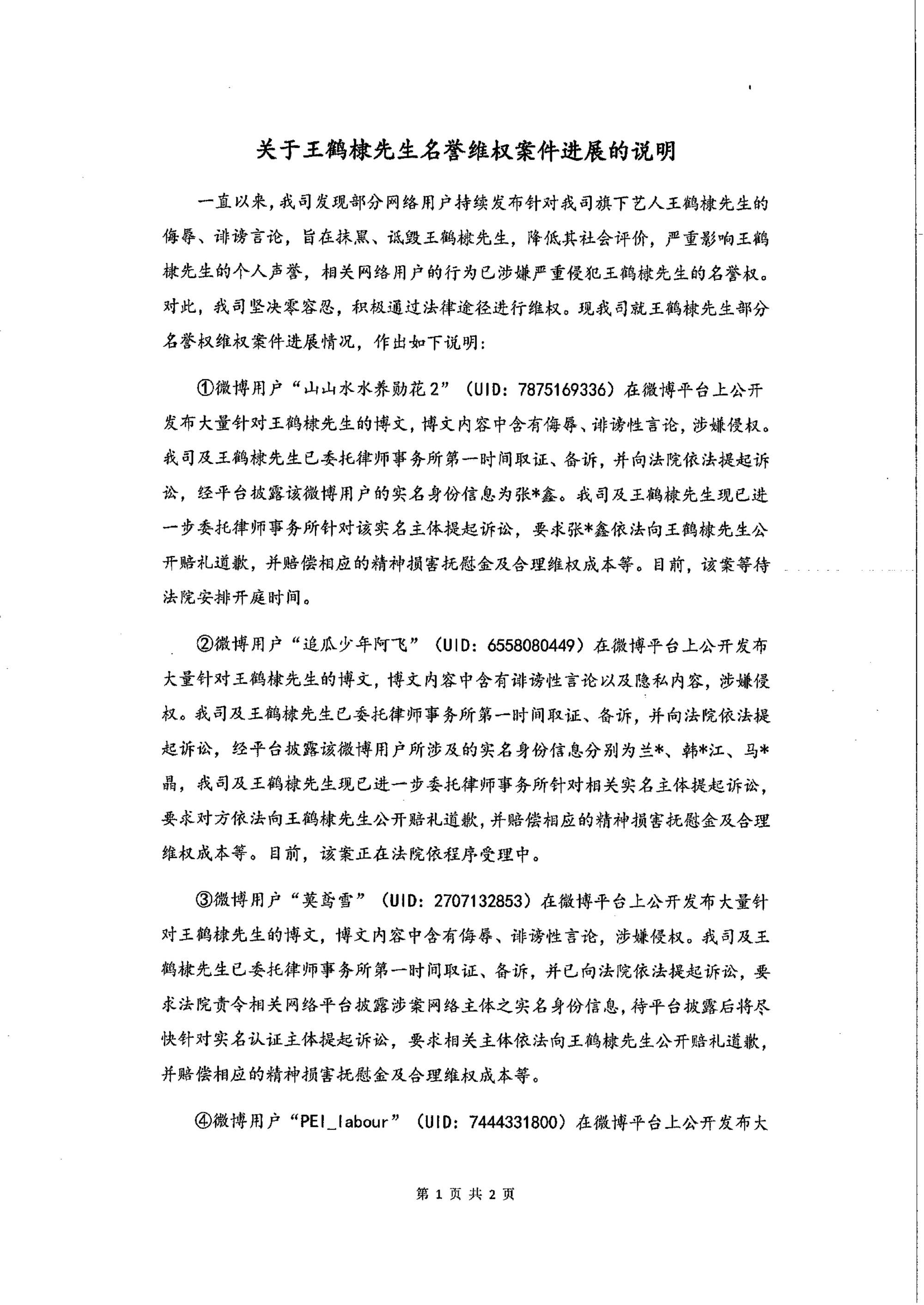 关于王鹤棣先生名誉维权案件进展的说明

一直以来，我司发现部分网络用户持续发布针对我司旗下艺人王鹤棣先生的侮辱、诽谤言论，旨在抹黑、诋毁王鹤棣先生，降低其社会评价，严重影响王鹤棣先生的个人声誉，相关网络用户的行为已涉嫌严重侵犯王鹤棣先生的名誉权。对此，我司坚决零容忍，积极通过法律途径进行维权。现我司就王鹤棣先生部分名誉权维权案件进展情况，作出如下说明：

①微博用户“山山水水养勋花2”（UID：7875169336）在微博平台上公开发布大量针对王鹤棣先生的博文，博文内容中含有侮辱、诽谤性言论，涉嫌侵权。我司及王鹤棣先生已委托律师事务所第一时间取证、备诉，并向法院依法提起诉讼，经平台披露该微博用户的实名身份信息为张*鑫。我司及王鹤棣先生现已进一步委托律师事务所针对该实名主体提起诉讼，要求张*鑫依法向王鹤棣先生公开赔礼道歉，并赔偿相应的精神损害抚慰金及合理维权成本等。目前，该案等待法院安排开庭时间。

②微博用户“追瓜少年阿飞”（UID：6558080449）在微博平台上公开发布大量针对王鹤棣先生的博文，博文内容中含有诽谤性言论以及隐私内容，涉嫌侵权。我司及王鹤棣先生已委托律师事务所第一时间取证、备诉，并向法院依法提起诉讼，经平台披露该微博用户所涉及的实名身份信息分别为兰*、韩*江、马*晶，我司及王鹤棣先生现已进一步委托律师事务所针对相关实名主体提起诉讼，要求对方依法向王鹤棣先生公开赔礼道歉，并赔偿相应的精神损害抚慰金及合理维权成本等。目前，该案正在法院依程序受理中。

③微博用户“莫鸢雪”（UID：2707132853）在微博平台上公开发布大量针对王鹤棣先生的博文，博文内容中含有侮辱、诽谤性言论，涉嫌侵权。我司及王鹤棣先生已委托律师事务所第一时间取证、备诉，并已向法院依法提起诉讼，要求法院责令相关网络平台披露涉案网络主体之实名身份信息，待平台披露后将尽快针对实名认证主体提起诉讼，要求相关主体依法向王鹤棣先生公开赔礼道歉，并赔偿相应的精神损害抚慰金及合理维权成本等。

④微博用户“PEI_labour”（UID：7444331800）在微博平台上公开发布大

第 1 页 共 2 页